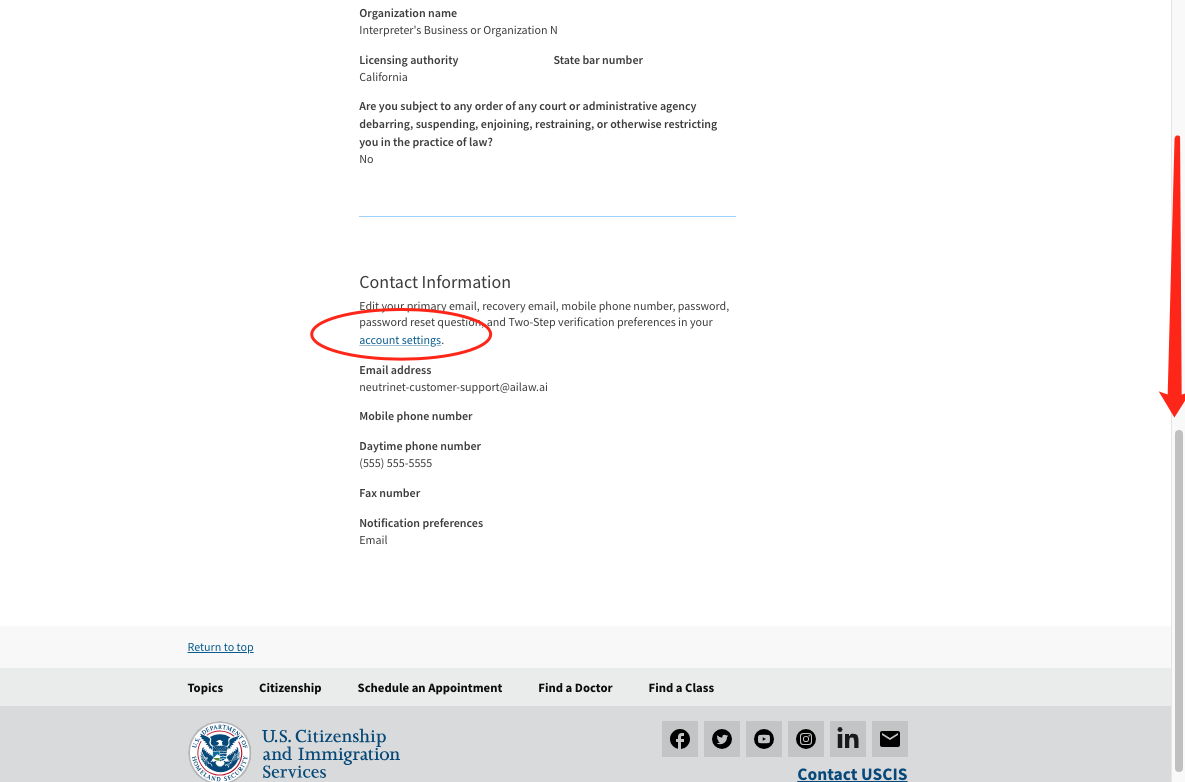 Organization name
Interpreter's Business or Organization N

Licensing authority
California

State bar number

Are you subject to any order of any court or administrative agency debarring, suspending, enjoining, restraining, or otherwise restricting you in the practice of law?
No

Contact Information

Edit your primary email, recovery email, mobile phone number, password, password reset question, and Two-Step verification preferences in your account settings.

Email address
neutrinet-customer-support@ailaw.ai

Mobile phone number

Daytime phone number
(555) 555-5555

Fax number

Notification preferences
Email

Return to top

Topics Citizenship Schedule an Appointment Find a Doctor Find a Class

U.S. DEPARTMENT OF HOMELAND SECURITY

U.S. Citizenship and Immigration Services

in

Contact USCIS